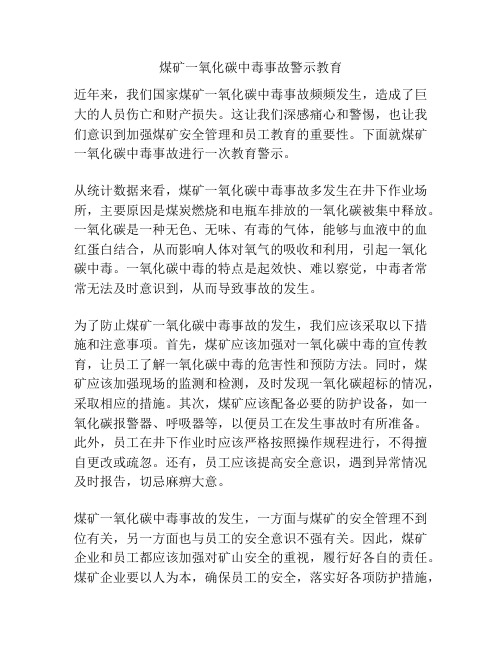 煤矿一氧化碳中毒事故警示教育

近年来，我们国家煤矿一氧化碳中毒事故频频发生，造成了巨大的人员伤亡和财产损失。这让我们深感痛心和警惕，也让我们意识到加强煤矿安全管理和员工教育的重要性。下面就煤矿一氧化碳中毒事故进行一次教育警示。

从统计数据来看，煤矿一氧化碳中毒事故多发生在井下作业场所，主要原因是煤炭燃烧和电瓶车排放的一氧化碳被集中释放。一氧化碳是一种无色、无味、有毒的气体，能够与血液中的血红蛋白结合，从而影响人体对氧气的吸收和利用，引起一氧化碳中毒。一氧化碳中毒的特点是起效快、难以察觉，中毒者常常无法及时意识到，从而导致事故的发生。

为了防止煤矿一氧化碳中毒事故的发生，我们应该采取以下措施和注意事项。首先，煤矿应该加强对一氧化碳中毒的宣传教育，让员工了解一氧化碳中毒的危害性和预防方法。同时，煤矿应该加强现场的监测和检测，及时发现一氧化碳超标的情况，采取相应的措施。其次，煤矿应该配备必要的防护设备，如一氧化碳报警器、呼吸器等，以便员工在发生事故时有所准备。此外，员工在井下作业时应该严格按照操作规程进行，不得擅自更改或疏忽。还有，员工应该提高安全意识，遇到异常情况及时报告，切忌麻痹大意。

煤矿一氧化碳中毒事故的发生，一方面与煤矿的安全管理不到位有关，另一方面也与员工的安全意识不强有关。因此，煤矿企业和员工都应该加强对矿山安全的重视，履行好各自的责任。煤矿企业要以人为本，确保员工的安全，落实好各项防护措施，